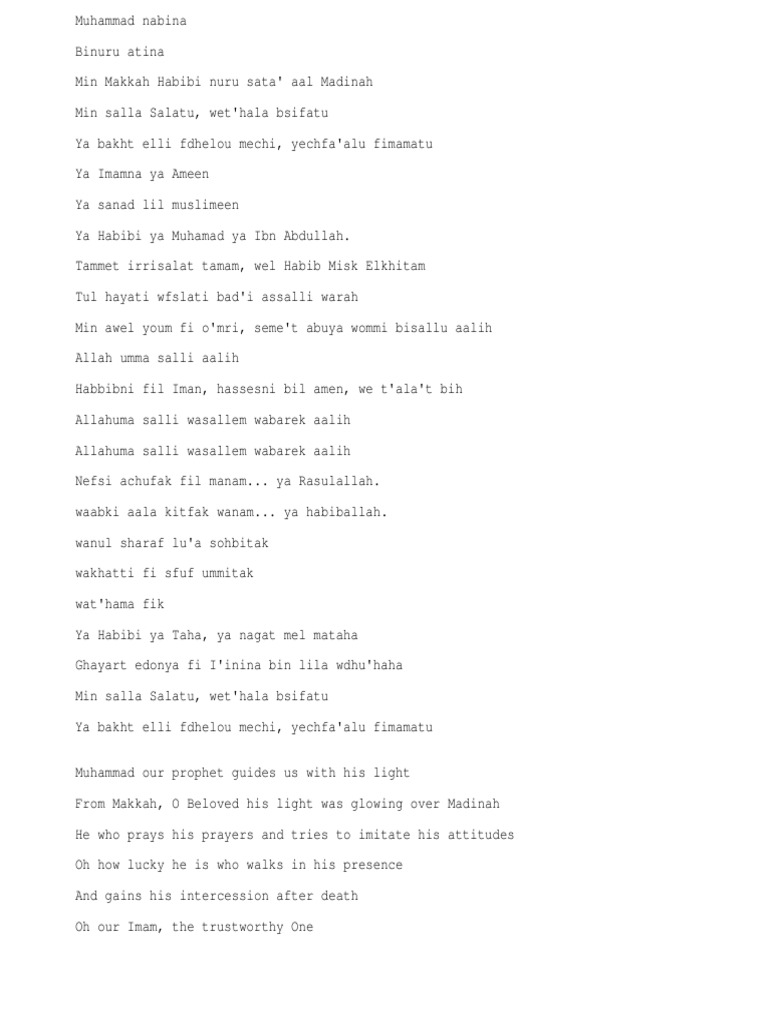 Muhammad nabina

Binuru atina

Min Makkah Habibi nuru sata' aal Madinah

Min salla Salatu, wet'hala bsifatu

Ya bakht elli fdhelou mechi, yechfa'alu fimamatu

Ya Imamna ya Ameen

Ya sanad lil muslimeen

Ya Habibi ya Muhamad ya Ibn Abdullah.

Tammet irrisalat tamam, wel Habib Misk Elkhitam

Tul hayati wfslati bad'i assalli warah

Min awel youm fi o'mri, seme't abuya wommi bisallu aalih

Allah umma salli aalih

Habbibni fil Iman, hassesni bil amen, we t'ala't bih

Allahuma salli wasallem wabarek aalih

Allahuma salli wasallem wabarek aalih

Nefsi achufak fil manam... ya Rasulallah.

waabki aala kitfak wanam... ya habiballah.

wanul sharaf lu'a sohbitak

wakhatti fi sfuf ummitak

wat'hama fik

Ya Habibi ya Taha, ya nagat mel mataha

Ghayart edonya fi I'inina bin lila wdhu'haha

Min salla Salatu, wet'hala bsifatu

Ya bakht elli fdhelou mechi, yechfa'alu fimamatu

Muhammad our prophet guides us with his light

From Makkah, O Beloved his light was glowing over Madinah

He who prays his prayers and tries to imitate his attitudes

Oh how lucky he is who walks in his presence

And gains his intercession after death

Oh our Imam, the trustworthy One